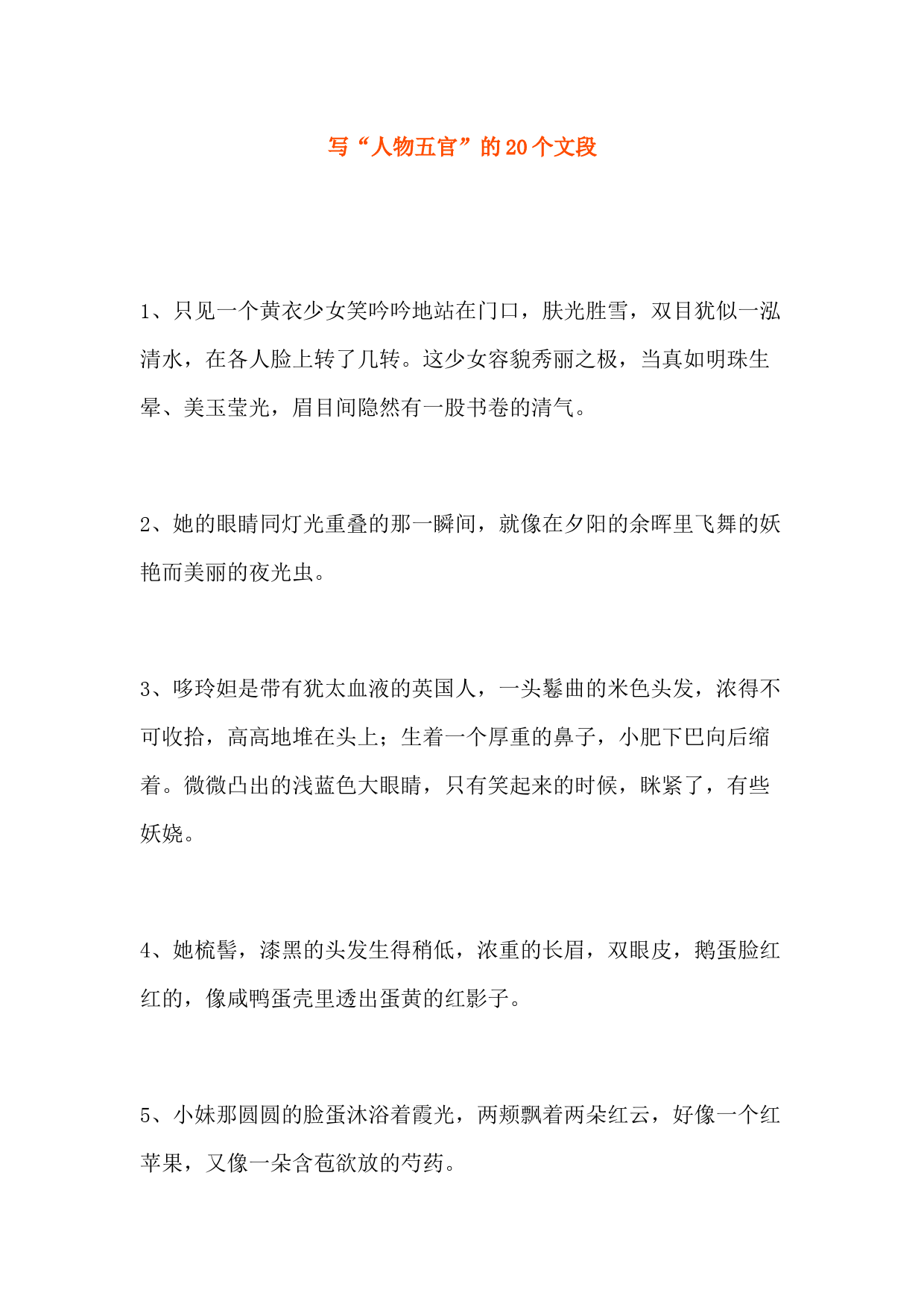 写“人物五官”的20个文段

1、只见一个黄衣少女笑吟吟地站在门口，肤光胜雪，双目犹似一泓清水，在各人脸上转了几转。这少女容貌秀丽之极，当真如明珠生晕、美玉莹光，眉目间隐然有一股书卷的清气。

2、她的眼睛同灯光重叠的那一瞬间，就像在夕阳的余晖里飞舞的妖艳而美丽的夜光虫。

3、哆玲妲是带有犹太血液的英国人，一头鬈曲的米色头发，浓得不可收拾，高高地堆在头上；生着一个厚重的鼻子，小肥下巴向后缩着。微微凸出的浅蓝色大眼睛，只有笑起来的时候，眯紧了，有些妖娆。

4、她梳髻，漆黑的头发生得稍低，浓重的长眉，双眼皮，鹅蛋脸红红的，像咸鸭蛋壳里透出蛋黄的红影子。

5、小妹那圆圆的脸蛋沐浴着霞光，两颊飘着两朵红云，好像一个红苹果，又像一朵含苞欲放的芍药。